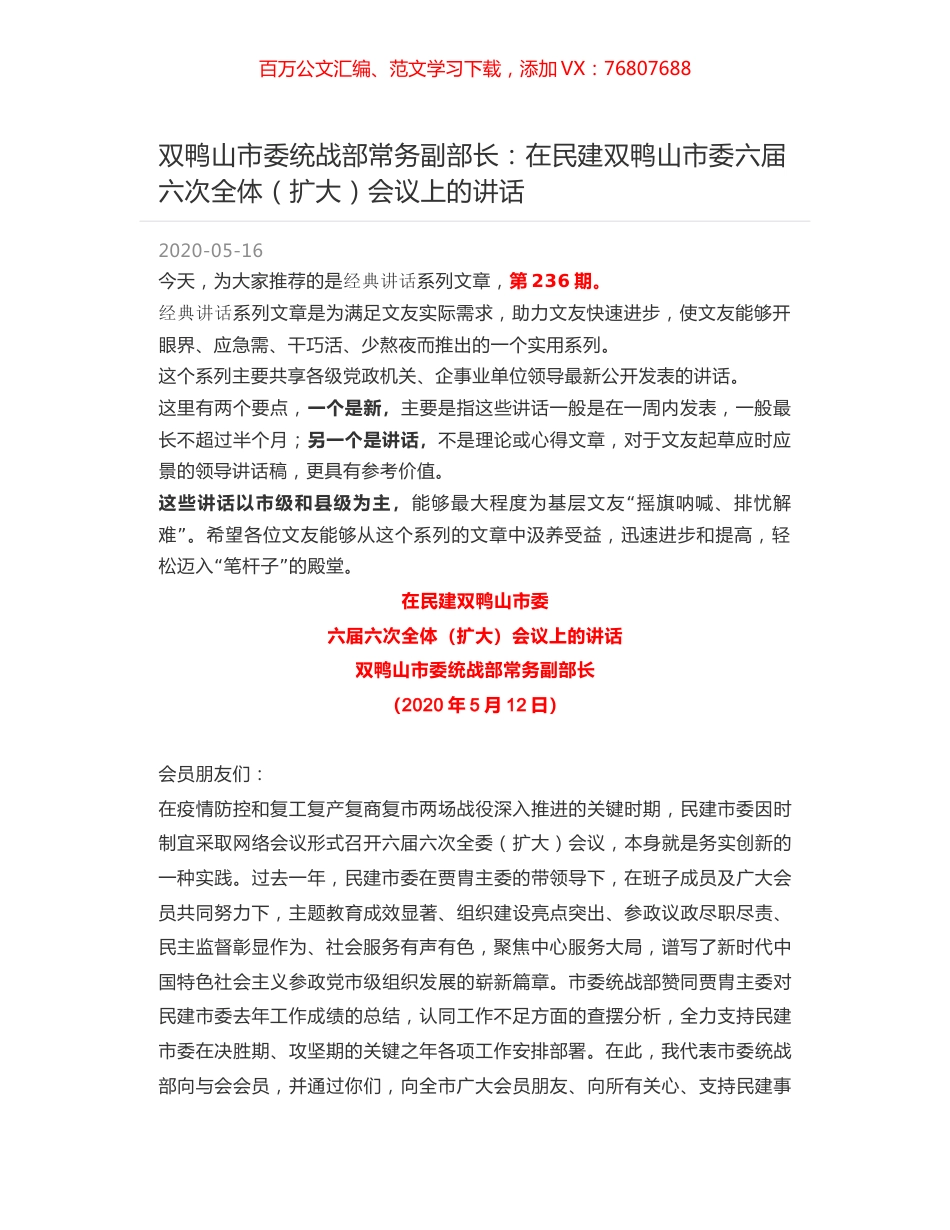 百万公文汇编、范文学习下载，添加 VX：76807688

双鸭山市委统战部常务副部长：在民建双鸭山市委六届六次全体（扩大）会议上的讲话

2020-05-16

今天，为大家推荐的是经典讲话系列文章，第 236 期。

经典讲话系列文章是为满足文友实际需求，助力文友快速进步，使文友能够开眼界、应急需、干巧活、少熬夜而推出的一个实用系列。

这个系列主要共享各级党政机关、企事业单位领导最新公开发表的讲话。

这里有两个要点，一个是新，主要是指这些讲话一般是在一周内发表，一般最长不超过半个月；另一个是讲话，不是理论或心得文章，对于文友起草应时应景的领导讲话稿，更具有参考价值。

这些讲话以市级和县级为主，能够最大程度为基层文友“摇旗呐喊、排忧解难”。希望各位文友能够从这个系列的文章中汲养受益，迅速进步和提高，轻松迈入“笔杆子”的殿堂。

在民建双鸭山市委
六届六次全体（扩大）会议上的讲话
双鸭山市委统战部常务副部长
（2020 年 5 月 12 日）

会员朋友们：

在疫情防控和复工复产复商复市两场战役深入推进的关键时期，民建市委因时制宜采取网络会议形式召开六届六次全委（扩大）会议，本身就是务实创新的一种实践。过去一年，民建市委在贾胄主委的带领导下，在班子成员及广大会员共同努力下，主题教育成效显著、组织建设亮点突出、参政议政尽职尽责、民主监督彰显作为、社会服务有声有色，聚焦中心服务大局，谱写了新时代中国特色社会主义参政党市级组织发展的崭新篇章。市委统战部赞同贾胄主委对民建市委去年工作成绩的总结，认同工作不足方面的查摆分析，全力支持民建市委在决胜期、攻坚期的关键之年各项工作安排部署。在此，我代表市委统战部向与会会员，并通过你们，向全市广大会员朋友、向所有关心、支持民建事